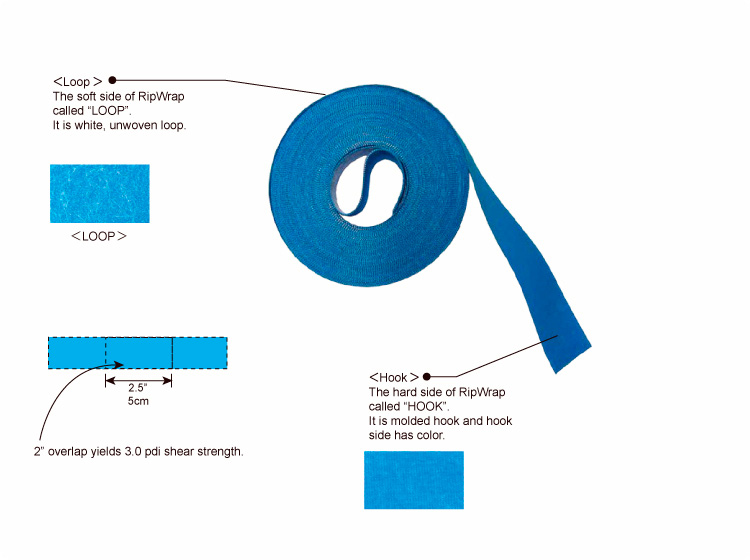 <Loop>
The soft side of RipWrap called "LOOP".
It is white, unwoven loop.

<LOOP>

2.5"
5cm

2" overlap yields 3.0 pdi shear strength.

<Hook>
The hard side of RipWrap called "HOOK".
It is molded hook and hook side has color.